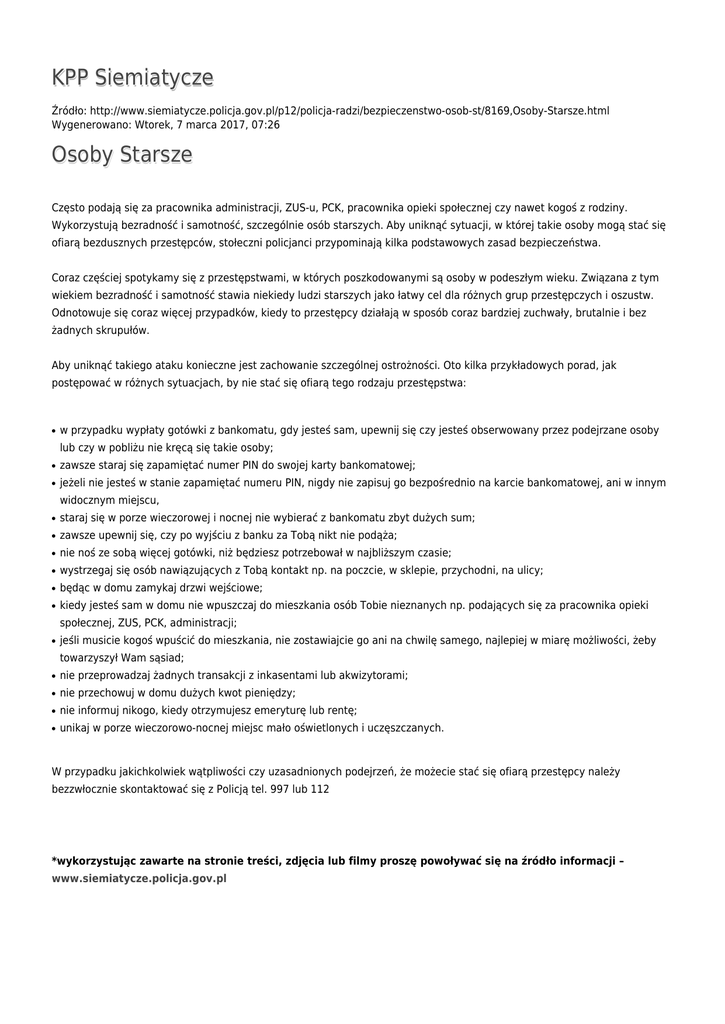 KPP Siemiatycze

Źródło: http://www.siemiatycze.policja.gov.pl/p12/policja-radzi/bezpieczenstwo-osob-st/8169,Osoby-Starsze.html
Wygenerowano: Wtorek, 7 marca 2017, 07:26

Osoby Starsze

Często podają się za pracownika administracji, ZUS-u, PCK, pracownika opieki społecznej czy nawet kogoś z rodziny. Wykorzystują bezradność i samotność, szczególnie osób starszych. Aby uniknąć sytuacji, w której takie osoby mogą stać się ofiarą bezdusznych przestępców, stołeczni policjanci przypominają kilka podstawowych zasad bezpieczeństwa.

Coraz częściej spotykamy się z przestępstwami, w których poszkodowanymi są osoby w podeszłym wieku. Związana z tym wiekiem bezradność i samotność stawia niekiedy ludzi starszych jako łatwy cel dla różnych grup przestępczych i oszustw. Odnotowuje się coraz więcej przypadków, kiedy to przestępcy działają w sposób coraz bardziej zuchwały, brutalnie i bez żadnych skrupułów.

Aby uniknąć takiego ataku konieczne jest zachowanie szczególnej ostrożności. Oto kilka przykładowych porad, jak postępować w różnych sytuacjach, by nie stać się ofiarą tego rodzaju przestępstwa:

• w przypadku wypłaty gotówki z bankomatu, gdy jesteś sam, upewnij się czy jesteś obserwowany przez podejrzane osoby lub czy w pobliżu nie kręcą się takie osoby;
• zawsze staraj się zapamiętać numer PIN do swojej karty bankomatowej;
• jeżeli nie jesteś w stanie zapamiętać numeru PIN, nigdy nie zapisuj go bezpośrednio na karcie bankomatowej, ani w innym widocznym miejscu,
• staraj się w porze wieczorowej i nocnej nie wybierać z bankomatu zbyt dużych sum;
• zawsze upewnij się, czy po wyjściu z banku za Tobą nikt nie podąża;
• nie noś ze sobą więcej gotówki, niż będziesz potrzebował w najbliższym czasie;
• wystrzegaj się osób nawiązujących z Tobą kontakt np. na poczcie, w sklepie, przychodni, na ulicy;
• będąc w domu zamykaj drzwi wejściowe;
• kiedy jesteś sam w domu nie wpuszczaj do mieszkania osób Tobie nieznanych np. podających się za pracownika opieki społecznej, ZUS, PCK, administracji;
• jeśli musicie kogoś wpuścić do mieszkania, nie zostawiajcie go ani na chwilę samego, najlepiej w miarę możliwości, żeby towarzyszył Wam sąsiad;
• nie przeprowadzaj żadnych transakcji z inkasentami lub akwizytorami;
• nie przechowuj w domu dużych kwot pieniędzy;
• nie informuj nikogo, kiedy otrzymujesz emeryturę lub rentę;
• unikaj w porze wieczorowo-nocnej miejsc mało oświetlonych i uczęszczanych.

W przypadku jakichkolwiek wątpliwości czy uzasadnionych podejrzeń, że możecie stać się ofiarą przestępcy należy bezzwłocznie skontaktować się z Policją tel. 997 lub 112

*wykorzystując zawarte na stronie treści, zdjęcia lub filmy proszę powoływać się na źródło informacji – www.siemiatycze.policja.gov.pl